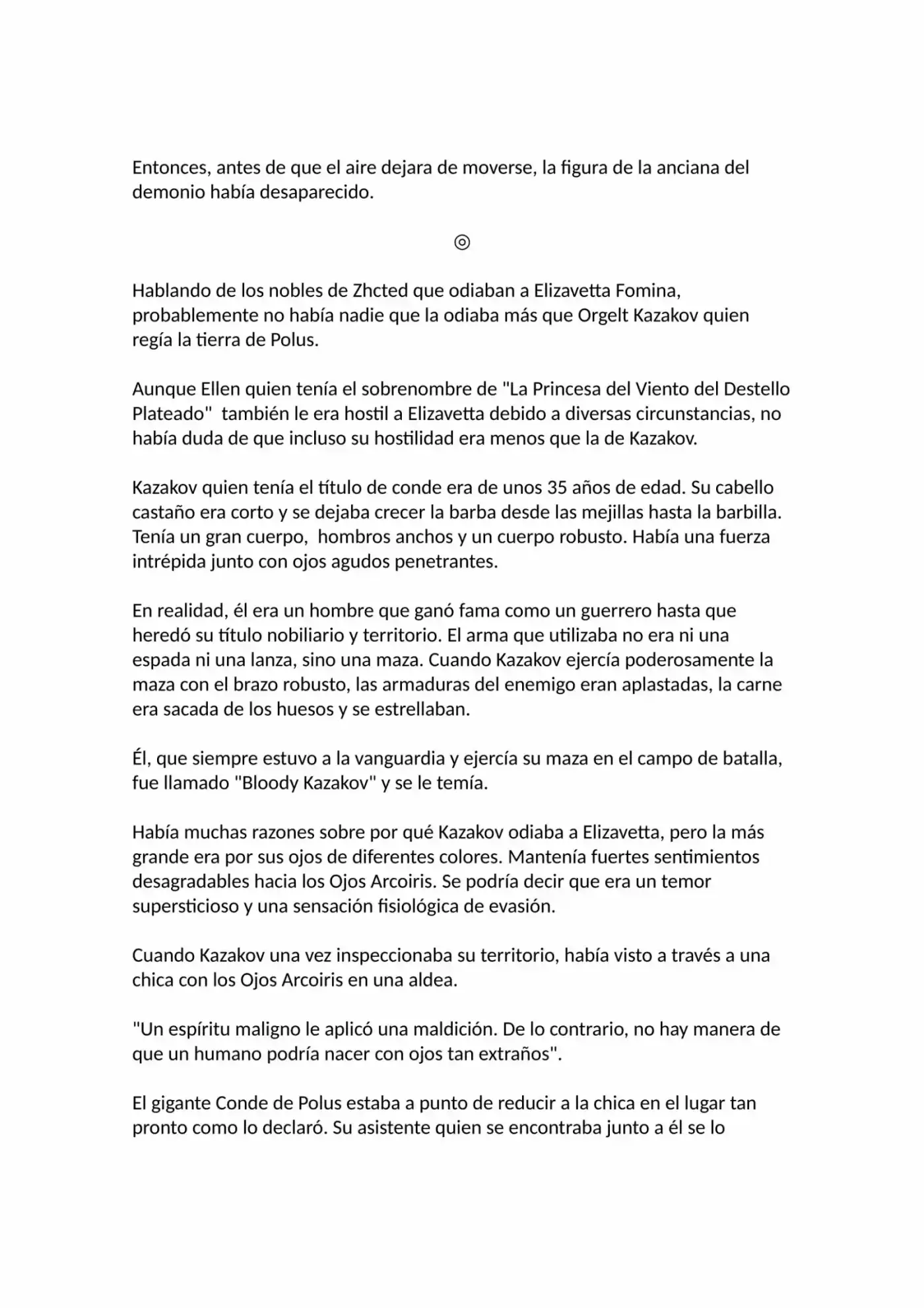 Entonces, antes de que el aire dejara de moverse, la figura de la anciana del demonio había desaparecido.

◎

Hablando de los nobles de Zhcted que odiaban a Elizavetta Fomina, probablemente no había nadie que la odiaba más que Orgelt Kazakov quien regía la tierra de Polus.

Aunque Ellen quien tenía el sobrenombre de "La Princesa del Viento del Destello Plateado" también le era hostil a Elizavetta debido a diversas circunstancias, no había duda de que incluso su hostilidad era menos que la de Kazakov.

Kazakov quien tenía el título de conde era de unos 35 años de edad. Su cabello castaño era corto y se dejaba crecer la barba desde las mejillas hasta la barbilla. Tenía un gran cuerpo, hombros anchos y un cuerpo robusto. Había una fuerza intrépida junto con ojos agudos penetrantes.

En realidad, él era un hombre que ganó fama como un guerrero hasta que heredó su título nobiliario y territorio. El arma que utilizaba no era ni una espada ni una lanza, sino una maza. Cuando Kazakov ejercía poderosamente la maza con el brazo robusto, las armaduras del enemigo eran aplastadas, la carne era sacada de los huesos y se estrellaban.

Él, que siempre estuvo a la vanguardia y ejercía su maza en el campo de batalla, fue llamado "Bloody Kazakov" y se le temía.

Había muchas razones sobre por qué Kazakov odiaba a Elizavetta, pero la más grande era por sus ojos de diferentes colores. Mantenía fuertes sentimientos desagradables hacia los Ojos Arcoiris. Se podría decir que era un temor supersticioso y una sensación fisiológica de evasión.

Cuando Kazakov una vez inspeccionaba su territorio, había visto a través a una chica con los Ojos Arcoiris en una aldea.

"Un espíritu maligno le aplicó una maldición. De lo contrario, no hay manera de que un humano podría nacer con ojos tan extraños".

El gigante Conde de Polus estaba a punto de reducir a la chica en el lugar tan pronto como lo declaró. Su asistente quien se encontraba junto a él se lo